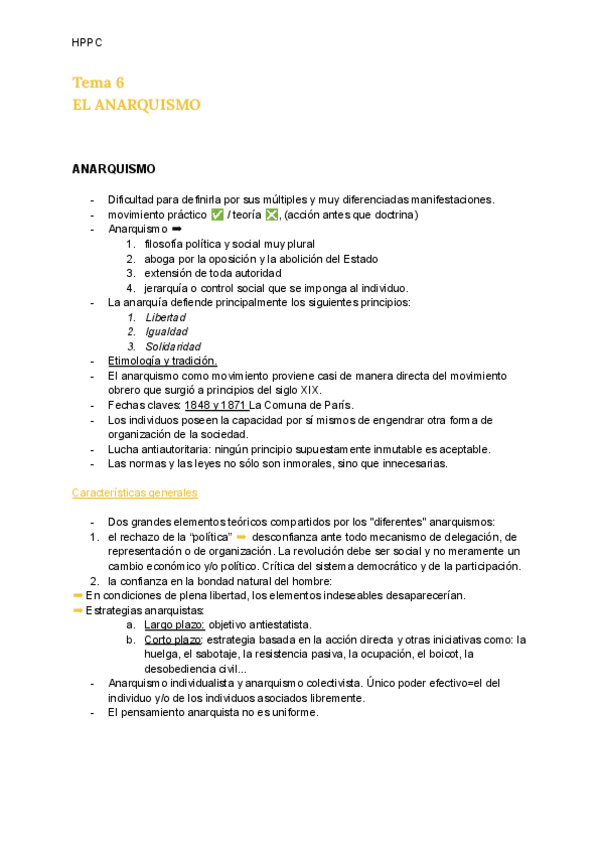 HPPC

Tema 6
EL ANARQUISMO

ANARQUISMO

- Dificultad para definirla por sus múltiples y muy diferenciadas manifestaciones.
- movimiento práctico ✅ / teoría ❎, (acción antes que doctrina)
- Anarquismo ➡
 1. filosofía política y social muy plural
 2. aboga por la oposición y la abolición del Estado
 3. extensión de toda autoridad
 4. jerarquía o control social que se imponga al individuo.
- La anarquía defiende principalmente los siguientes principios:
 1. Libertad
 2. Igualdad
 3. Solidaridad
- Etimología y tradición.
- El anarquismo como movimiento proviene casi de manera directa del movimiento obrero que surgió a principios del siglo XIX.
- Fechas claves: 1848 y 1871 La Comuna de París.
- Los individuos poseen la capacidad por sí mismos de engendrar otra forma de organización de la sociedad.
- Lucha antiautoritaria: ningún principio supuestamente inmutable es aceptable.
- Las normas y las leyes no sólo son inmorales, sino que innecesarias.

Características generales

- Dos grandes elementos teóricos compartidos por los "diferentes" anarquismos:
 1. el rechazo de la "política" ➡ desconfianza ante todo mecanismo de delegación, de representación o de organización. La revolución debe ser social y no meramente un cambio económico y/o político. Crítica del sistema democrático y de la participación.
 2. la confianza en la bondad natural del hombre:
➡ En condiciones de plena libertad, los elementos indeseables desaparecerían.
➡ Estrategias anarquistas:
 a. Largo plazo: objetivo antiestatista.
 b. Corto plazo: estrategia basada en la acción directa y otras iniciativas como: la huelga, el sabotaje, la resistencia pasiva, la ocupación, el boicot, la desobediencia civil...
- Anarquismo individualista y anarquismo colectivista. Único poder efectivo=el del individuo y/o de los individuos asociados libremente.
- El pensamiento anarquista no es uniforme.